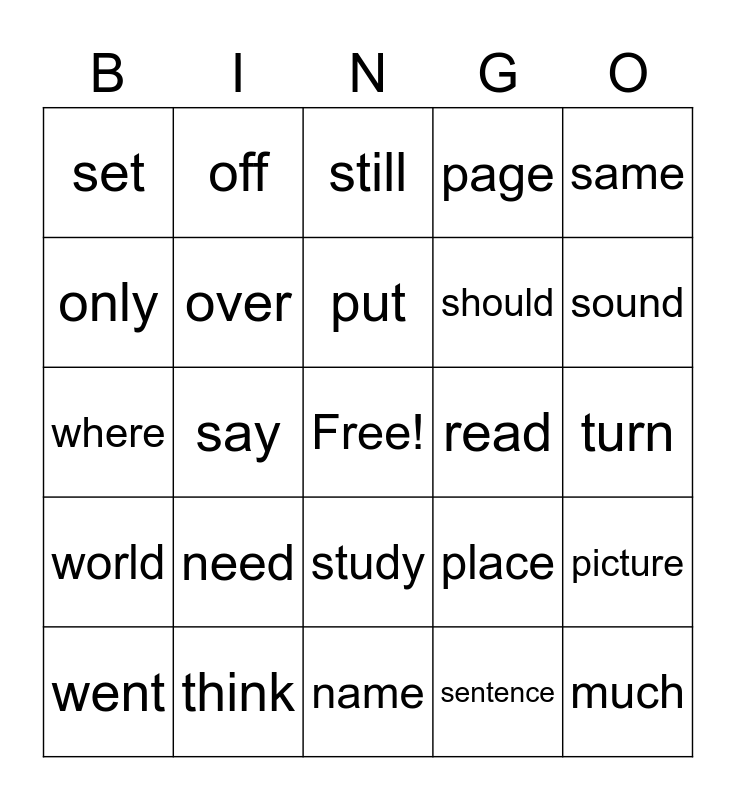 | B | I | N | G | O |
|---|---|---|---|---|
| set | off | still | page | same |
| only | over | put | should | sound |
| where | say | Free! | read | turn |
| world | need | study | place | picture |
| went | think | name | sentence | much |